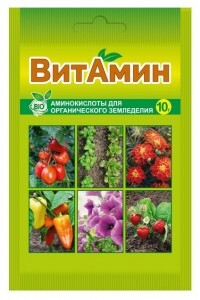 ВитАмин

BIO

АМИНОКИСЛОТЫ ДЛЯ ОРГАНИЧЕСКОГО ЗЕМЛЕДЕЛИЯ

10г